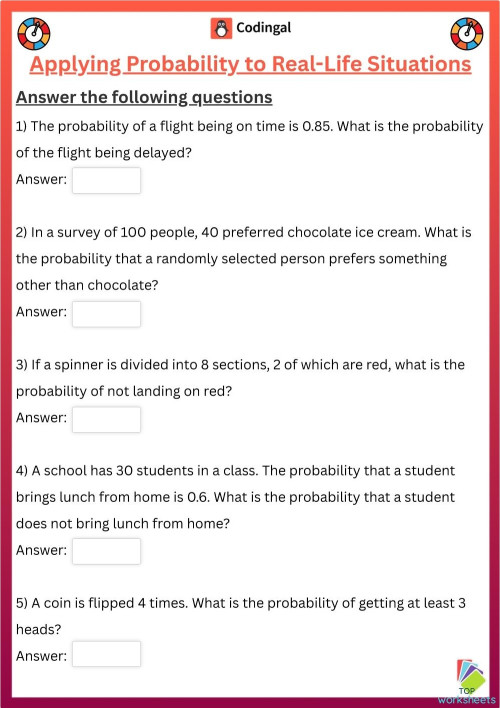 Codingal

Applying Probability to Real-Life Situations

Answer the following questions

1) The probability of a flight being on time is 0.85. What is the probability of the flight being delayed?

Answer:

2) In a survey of 100 people, 40 preferred chocolate ice cream. What is the probability that a randomly selected person prefers something other than chocolate?

Answer:

3) If a spinner is divided into 8 sections, 2 of which are red, what is the probability of not landing on red?

Answer:

4) A school has 30 students in a class. The probability that a student brings lunch from home is 0.6. What is the probability that a student does not bring lunch from home?

Answer:

5) A coin is flipped 4 times. What is the probability of getting at least 3 heads?

Answer:

TOP worksheets